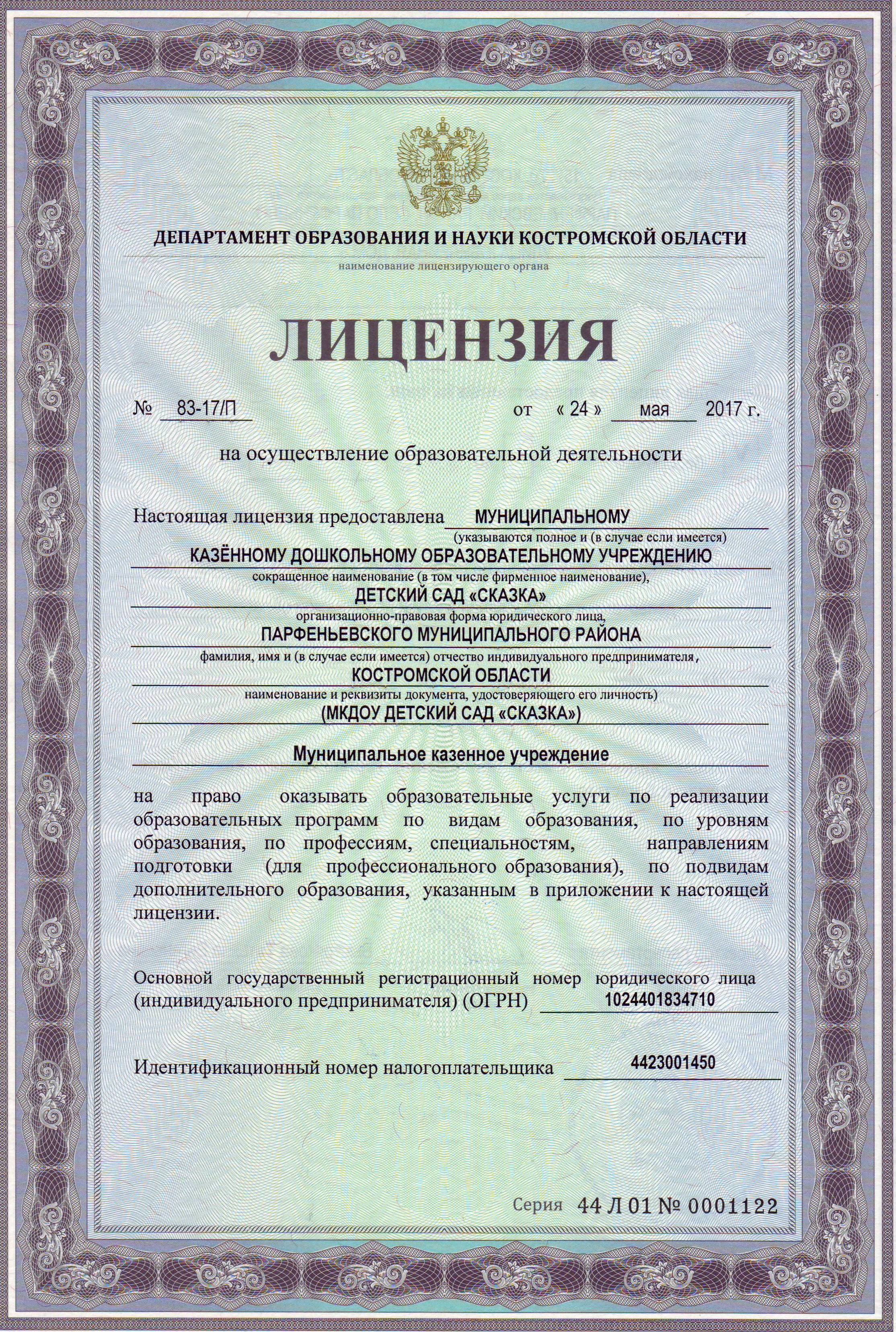 ДЕПАРТАМЕНТ ОБРАЗОВАНИЯ И НАУКИ КОСТРОМСКОЙ ОБЛАСТИ
наименование лицензирующего органа

ЛИЦЕНЗИЯ

№ 83-17/П от « 24 » мая 2017 г.

на осуществление образовательной деятельности

Настоящая лицензия предоставлена МУНИЦИПАЛЬНОМУ
(указываются полное и (в случае если имеется)
КАЗЁННОМУ ДОШКОЛЬНОМУ ОБРАЗОВАТЕЛЬНОМУ УЧРЕЖДЕНИЮ
сокращенное наименование (в том числе фирменное наименование),
ДЕТСКИЙ САД «СКАЗКА»
организационно-правовая форма юридического лица,
ПАРФЕНЬЕВСКОГО МУНИЦИПАЛЬНОГО РАЙОНА
фамилия, имя и (в случае если имеется) отчество индивидуального предпринимателя,
КОСТРОМСКОЙ ОБЛАСТИ
наименование и реквизиты документа, удостоверяющего его личность)
(МКДОУ ДЕТСКИЙ САД «СКАЗКА»)

Муниципальное казенное учреждение

на право оказывать образовательные услуги по реализации образовательных программ по видам образования, по уровням образования, по профессиям, специальностям, направлениям подготовки (для профессионального образования), по подвидам дополнительного образования, указанным в приложении к настоящей лицензии.

Основной государственный регистрационный номер юридического лица (индивидуального предпринимателя) (ОГРН) 1024401834710

Идентификационный номер налогоплательщика 4423001450

Серия 44 Л 01 № 0001122